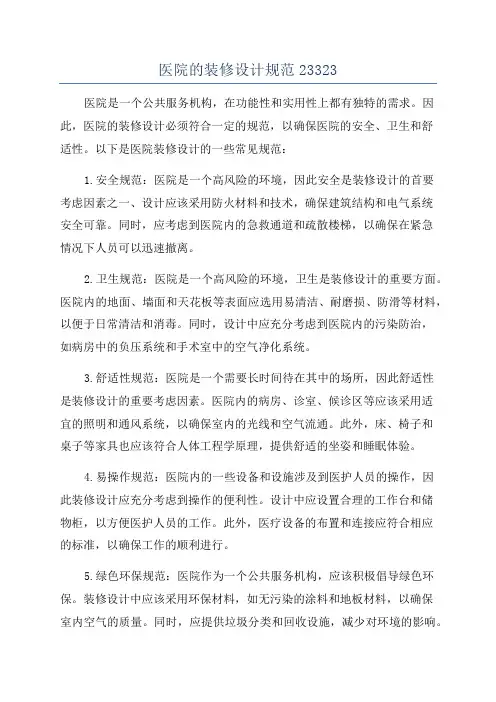 医院的装修设计规范 23323

医院是一个公共服务机构，在功能性和实用性上都有独特的需求。因此，医院的装修设计必须符合一定的规范，以确保医院的安全、卫生和舒适性。以下是医院装修设计的一些常见规范：

1.安全规范：医院是一个高风险的环境，因此安全是装修设计的首要考虑因素之一、设计应该采用防火材料和技术，确保建筑结构和电气系统安全可靠。同时，应考虑到医院内的急救通道和疏散楼梯，以确保在紧急情况下人员可以迅速撤离。

2.卫生规范：医院是一个高风险的环境，卫生是装修设计的重要方面。医院内的地面、墙面和天花板等表面应选用易清洁、耐磨损、防滑等材料，以便于日常清洁和消毒。同时，设计中应充分考虑到医院内的污染防治，如病房中的负压系统和手术室中的空气净化系统。

3.舒适性规范：医院是一个需要长时间待在其中的场所，因此舒适性是装修设计的重要考虑因素。医院内的病房、诊室、候诊区等应该采用适宜的照明和通风系统，以确保室内的光线和空气流通。此外，床、椅子和桌子等家具也应该符合人体工程学原理，提供舒适的坐姿和睡眠体验。

4.易操作规范：医院内的一些设备和设施涉及到医护人员的操作，因此装修设计应充分考虑到操作的便利性。设计中应设置合理的工作台和储物柜，以方便医护人员的工作。此外，医疗设备的布置和连接应符合相应的标准，以确保工作的顺利进行。

5.绿色环保规范：医院作为一个公共服务机构，应该积极倡导绿色环保。装修设计中应该采用环保材料，如无污染的涂料和地板材料，以确保室内空气的质量。同时，应提供垃圾分类和回收设施，减少对环境的影响。